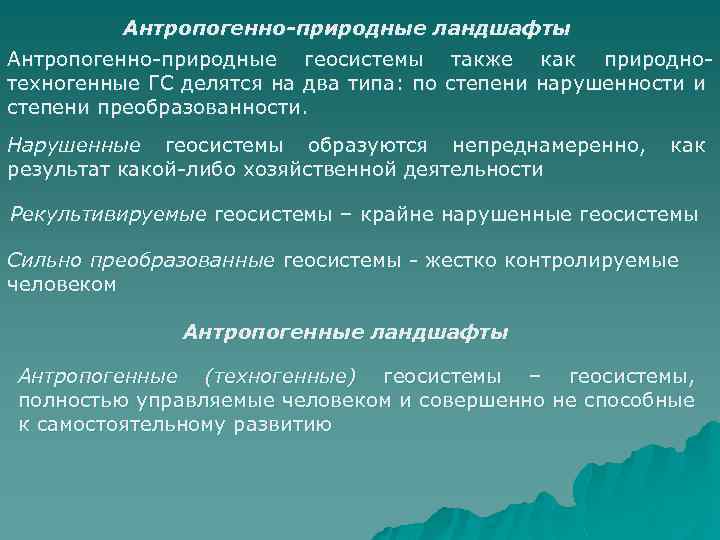 Антропогенно-природные ландшафты

Антропогенно-природные геосистемы также как природно-техногенные ГС делятся на два типа: по степени нарушенности и степени преобразованности.

Нарушенные геосистемы образуются непреднамеренно, как результат какой-либо хозяйственной деятельности

Рекультивируемые геосистемы – крайне нарушенные геосистемы

Сильно преобразованные геосистемы - жестко контролируемые человеком

Антропогенные ландшафты

Антропогенные (техногенные) геосистемы – геосистемы, полностью управляемые человеком и совершенно не способные к самостоятельному развитию